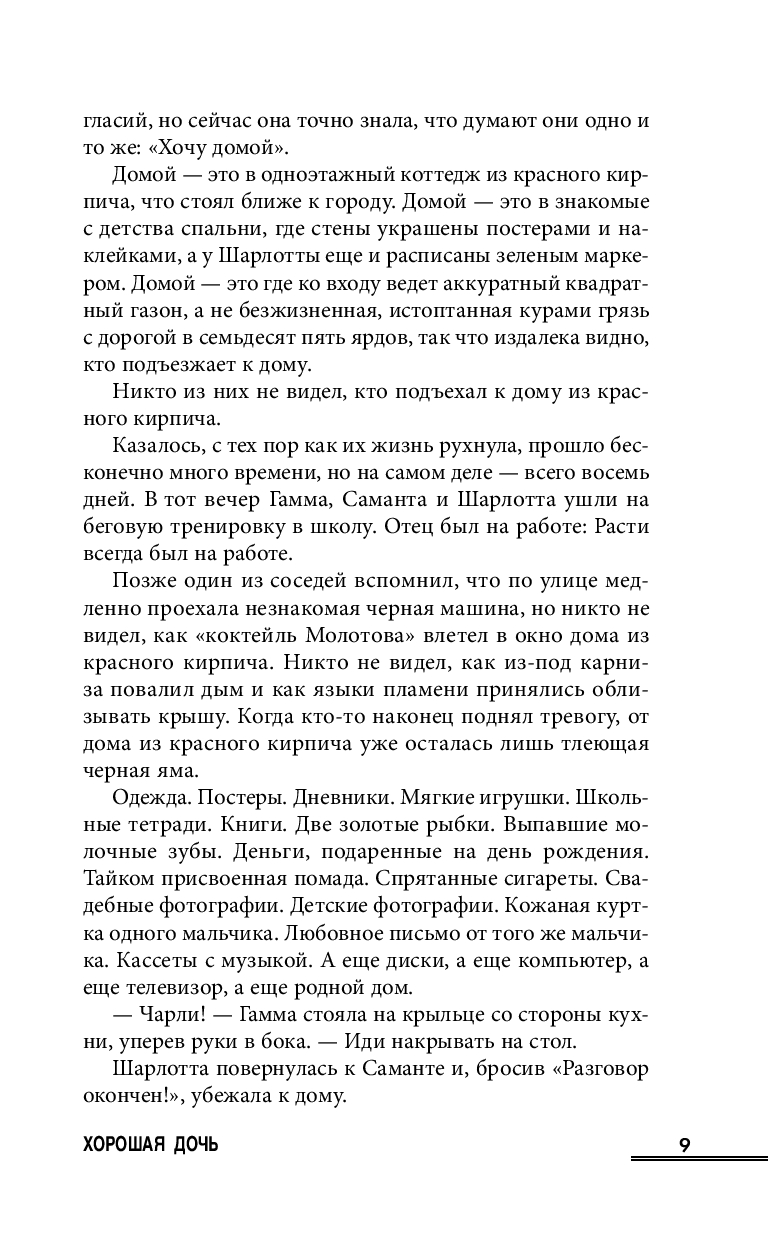 гласий, но сейчас она точно знала, что думают они одно и то же: «Хочу домой».

Домой — это в одноэтажный коттедж из красного кирпича, что стоял ближе к городу. Домой — это в знакомые с детства спальни, где стены украшены постерами и наклейками, а у Шарлотты еще и расписаны зеленым маркером. Домой — это где ко входу ведет аккуратный квадратный газон, а не безжизненная, истоптанная курами грязь с дорогой в семьдесят пять ярдов, так что издалека видно, кто подъезжает к дому.

Никто из них не видел, кто подъехал к дому из красного кирпича.

Казалось, с тех пор как их жизнь рухнула, прошло бесконечно много времени, но на самом деле — всего восемь дней. В тот вечер Гамма, Саманта и Шарлотта ушли на беговую тренировку в школу. Отец был на работе: Расти всегда был на работе.

Позже один из соседей вспомнил, что по улице медленно проехала незнакомая черная машина, но никто не видел, как «коктейль Молотова» влетел в окно дома из красного кирпича. Никто не видел, как из-под карниза повалил дым и как языки пламени принялись облизывать крышу. Когда кто-то наконец поднял тревогу, от дома из красного кирпича уже осталась лишь тлеющая черная яма.

Одежда. Постеры. Дневники. Мягкие игрушки. Школьные тетради. Книги. Две золотые рыбки. Выпавшие молочные зубы. Деньги, подаренные на день рождения. Тайком присвоенная помада. Спрятанные сигареты. Свадебные фотографии. Детские фотографии. Кожаная куртка одного мальчика. Любовное письмо от того же мальчика. Кассеты с музыкой. А еще диски, а еще компьютер, а еще телевизор, а еще родной дом.

— Чарли! — Гамма стояла на крыльце со стороны кухни, уперев руки в бока. — Иди накрывать на стол.

Шарлотта повернулась к Саманте и, бросив «Разговор окончен!», убежала к дому.

ХОРОШАЯ ДОЧЬ 9